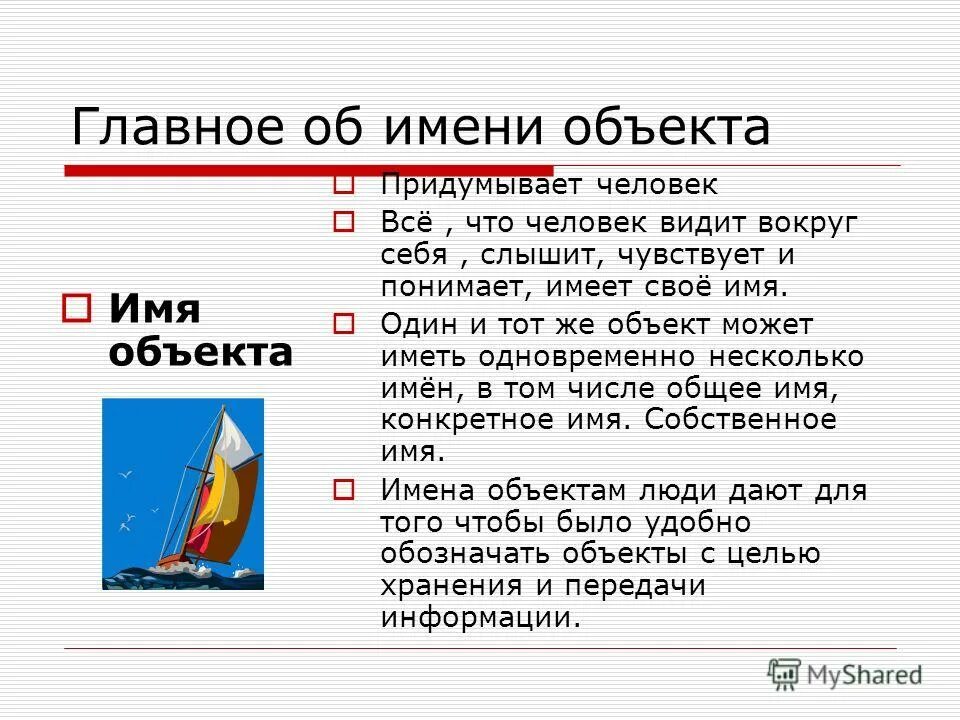 Главное об имени объекта

Имя объекта

Придумывает человек

Всё , что человек видит вокруг себя , слышит, чувствует и понимает, имеет своё имя.

Один и тот же объект может иметь одновременно несколько имён, в том числе общее имя, конкретное имя. Собственное имя.

Имена объектам люди дают для того чтобы было удобно обозначать объекты с целью хранения и передачи информации.

MyShared